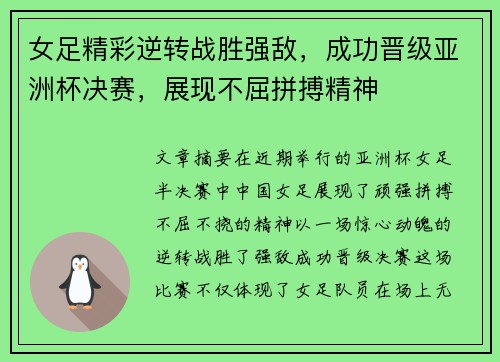 女足精彩逆转战胜强敌，成功晋级亚洲杯决赛，展现不屈拼搏精神

文章摘要在近期举行的亚洲杯女足半决赛中中国女足展现了顽强拼搏不屈不挠的精神以一场惊心动魄的逆转战胜了强敌成功晋级决赛这场比赛不仅体现了女足队员在场上无